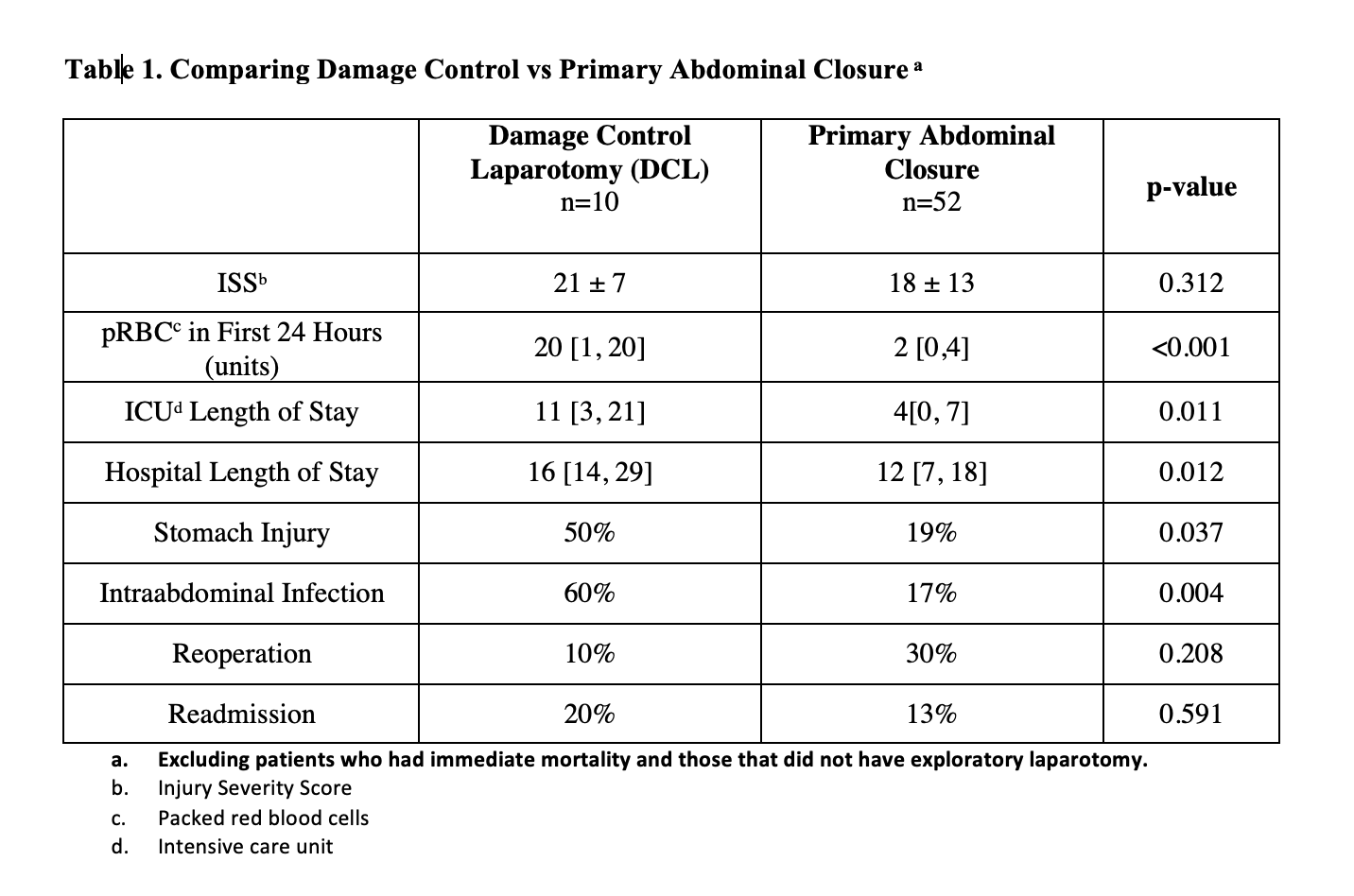 Table 1. Comparing Damage Control vs Primary Abdominal Closure $^{a}$

|  | Damage Control Laparotomy (DCL) n=10 | Primary Abdominal Closure n=52 | p-value |
|---|---|---|---|
| ISS$^{b}$ | 21 ± 7 | 18 ± 13 | 0.312 |
| pRBC$^{c}$ in First 24 Hours (units) | 20 [1, 20] | 2 [0,4] | <0.001 |
| ICU$^{d}$ Length of Stay | 11 [3, 21] | 4[0, 7] | 0.011 |
| Hospital Length of Stay | 16 [14, 29] | 12 [7, 18] | 0.012 |
| Stomach Injury | 50% | 19% | 0.037 |
| Intraabdominal Infection | 60% | 17% | 0.004 |
| Reoperation | 10% | 30% | 0.208 |
| Readmission | 20% | 13% | 0.591 |

a. Excluding patients who had immediate mortality and those that did not have exploratory laparotomy.
b. Injury Severity Score
c. Packed red blood cells
d. Intensive care unit